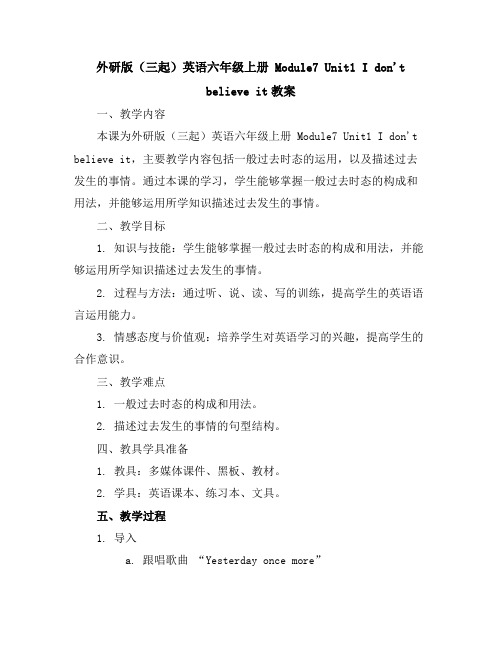 外研版（三起）英语六年级上册 Module7 Unit1 I don't believe it 教案

一、教学内容

本课为外研版（三起）英语六年级上册 Module7 Unit1 I don't believe it，主要教学内容包括一般过去时态的运用，以及描述过去发生的事情。通过本课的学习，学生能够掌握一般过去时态的构成和用法，并能够运用所学知识描述过去发生的事情。

二、教学目标

1. 知识与技能：学生能够掌握一般过去时态的构成和用法，并能够运用所学知识描述过去发生的事情。

2. 过程与方法：通过听、说、读、写的训练，提高学生的英语语言运用能力。

3. 情感态度与价值观：培养学生对英语学习的兴趣，提高学生的合作意识。

三、教学难点

1. 一般过去时态的构成和用法。

2. 描述过去发生的事情的句型结构。

四、教具学具准备

1. 教具：多媒体课件、黑板、教材。

2. 学具：英语课本、练习本、文具。

五、教学过程

1. 导入

a. 跟唱歌曲 “Yesterday once more”